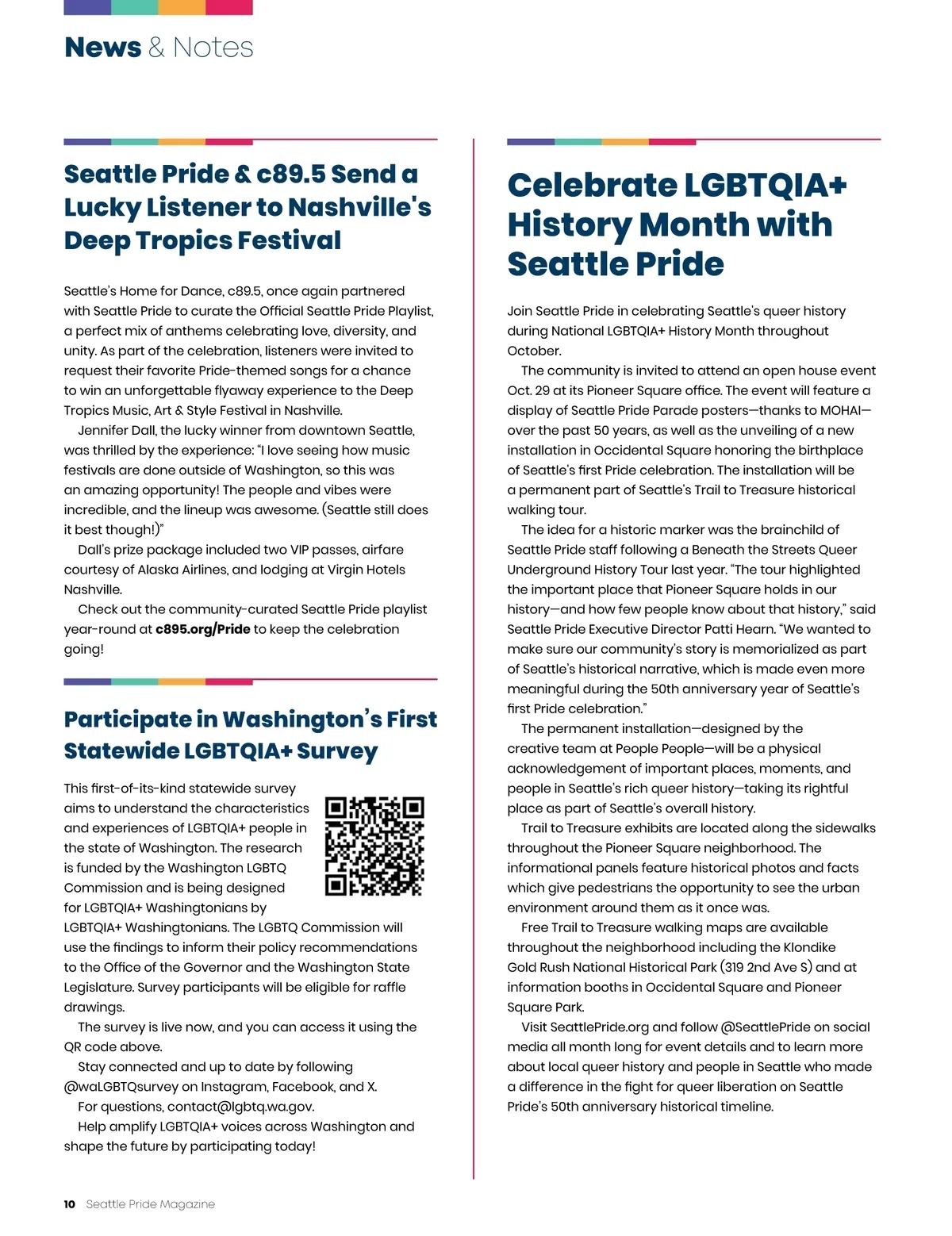 News & Notes

Seattle Pride & c89.5 Send a Lucky Listener to Nashville's Deep Tropics Festival

Seattle's Home for Dance, c89.5, once again partnered with Seattle Pride to curate the Official Seattle Pride Playlist, a perfect mix of anthems celebrating love, diversity, and unity. As part of the celebration, listeners were invited to request their favorite Pride-themed songs for a chance to win an unforgettable flyaway experience to the Deep Tropics Music, Art & Style Festival in Nashville.

Jennifer Dall, the lucky winner from downtown Seattle, was thrilled by the experience: "I love seeing how music festivals are done outside of Washington, so this was an amazing opportunity! The people and vibes were incredible, and the lineup was awesome. (Seattle still does it best though!)"

Dall's prize package included two VIP passes, airfare courtesy of Alaska Airlines, and lodging at Virgin Hotels Nashville.

Check out the community-curated Seattle Pride playlist year-round at c895.org/Pride to keep the celebration going!

Participate in Washington's First Statewide LGBTQIA+ Survey

This first-of-its-kind statewide survey aims to understand the characteristics and experiences of LGBTQIA+ people in the state of Washington. The research is funded by the Washington LGBTQ Commission and is being designed for LGBTQIA+ Washingtonians by LGBTQIA+ Washingtonians. The LGBTQ Commission will use the findings to inform their policy recommendations to the Office of the Governor and the Washington State Legislature. Survey participants will be eligible for raffle drawings.

The survey is live now, and you can access it using the QR code above.

Stay connected and up to date by following @waLGBTQsurvey on Instagram, Facebook, and X.

For questions, contact@lgbtq.wa.gov.

Help amplify LGBTQIA+ voices across Washington and shape the future by participating today!

Celebrate LGBTQIA+ History Month with Seattle Pride

Join Seattle Pride in celebrating Seattle's queer history during National LGBTQIA+ History Month throughout October.

The community is invited to attend an open house event Oct. 29 at its Pioneer Square office. The event will feature a display of Seattle Pride Parade posters—thanks to MOHAI—over the past 50 years, as well as the unveiling of a new installation in Occidental Square honoring the birthplace of Seattle's first Pride celebration. The installation will be a permanent part of Seattle's Trail to Treasure historical walking tour.

The idea for a historic marker was the brainchild of Seattle Pride staff following a Beneath the Streets Queer Underground History Tour last year. "The tour highlighted the important place that Pioneer Square holds in our history—and how few people know about that history," said Seattle Pride Executive Director Patti Hearn. "We wanted to make sure our community's story is memorialized as part of Seattle's historical narrative, which is made even more meaningful during the 50th anniversary year of Seattle's first Pride celebration."

The permanent installation—designed by the creative team at People People—will be a physical acknowledgement of important places, moments, and people in Seattle's rich queer history—taking its rightful place as part of Seattle's overall history.

Trail to Treasure exhibits are located along the sidewalks throughout the Pioneer Square neighborhood. The informational panels feature historical photos and facts which give pedestrians the opportunity to see the urban environment around them as it once was.

Free Trail to Treasure walking maps are available throughout the neighborhood including the Klondike Gold Rush National Historical Park (319 2nd Ave S) and at information booths in Occidental Square and Pioneer Square Park.

Visit SeattlePride.org and follow @SeattlePride on social media all month long for event details and to learn more about local queer history and people in Seattle who made a difference in the fight for queer liberation on Seattle Pride's 50th anniversary historical timeline.

10 Seattle Pride Magazine